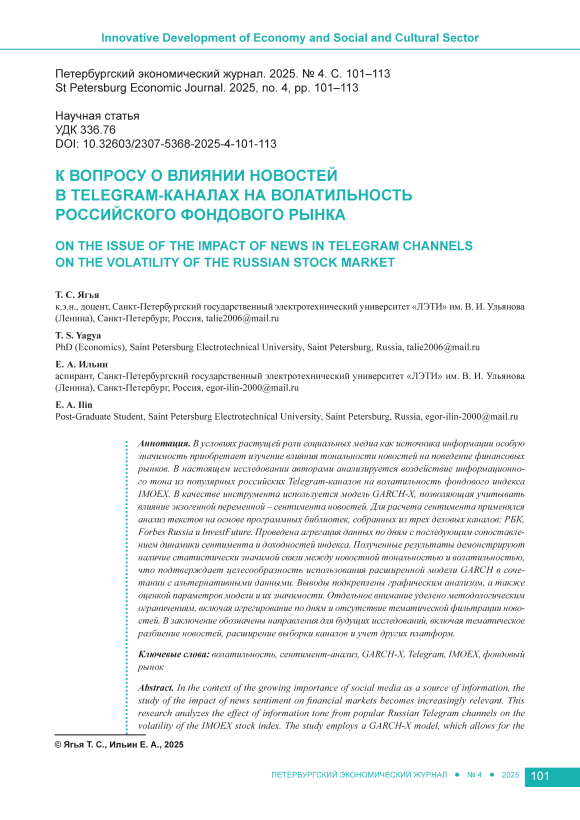 Innovative Development of Economy and Social and Cultural Sector

Петербургский экономический журнал. 2025. № 4. С. 101–113
St Petersburg Economic Journal. 2025, no. 4, pp. 101–113

Научная статья
УДК 336.76
DOI: 10.32603/2307-5368-2025-4-101-113

К ВОПРОСУ О ВЛИЯНИИ НОВОСТЕЙ В TELEGRAM-КАНАЛАХ НА ВОЛАТИЛЬНОСТЬ РОССИЙСКОГО ФОНДОВОГО РЫНКА

ON THE ISSUE OF THE IMPACT OF NEWS IN TELEGRAM CHANNELS ON THE VOLATILITY OF THE RUSSIAN STOCK MARKET

Т. С. Ягья
к.э.н., доцент, Санкт-Петербургский государственный электротехнический университет «ЛЭТИ» им. В. И. Ульянова (Ленина), Санкт-Петербург, Россия, talie2006@mail.ru

T. S. Yagya
PhD (Economics), Saint Petersburg Electrotechnical University, Saint Petersburg, Russia, talie2006@mail.ru

Е. А. Ильин
аспирант, Санкт-Петербургский государственный электротехнический университет «ЛЭТИ» им. В. И. Ульянова (Ленина), Санкт-Петербург, Россия, egor-ilin-2000@mail.ru

E. A. Ilin
Post-Graduate Student, Saint Petersburg Electrotechnical University, Saint Petersburg, Russia, egor-ilin-2000@mail.ru

Аннотация. В условиях растущей роли социальных медиа как источника информации особую значимость приобретает изучение влияния тональности новостей на поведение финансовых рынков. В настоящем исследовании авторами анализируется воздействие информационного тона из популярных российских Telegram-каналов на волатильность фондового индекса IMOEX. В качестве инструмента используется модель GARCH-X, позволяющая учитывать влияние экзогенной переменной – сентимента новостей. Для расчета сентимента применялся анализ текстов на основе программных библиотек, собранных из трех деловых каналов: РБК, Forbes Russia и InvestFuture. Проведена агрегация данных по дням с последующим сопоставлением динамики сентимента и доходностей индекса. Полученные результаты демонстрируют наличие статистически значимой связи между новостной тональностью и волатильностью, что подтверждает целесообразность использования расширенной модели GARCH в сочетании с альтернативными данными. Выводы подкреплены графическим анализом, а также оценкой параметров модели и их значимости. Отдельное внимание уделено методологическим ограничениям, включая агрегирование по дням и отсутствие тематической фильтрации новостей. В заключение обозначены направления для будущих исследований, включая тематическое разбиение новостей, расширение выборки каналов и учет других платформ.

Ключевые слова: волатильность, сентимент-анализ, GARCH-X, Telegram, IMOEX, фондовый рынок

Abstract. In the context of the growing importance of social media as a source of information, the study of the impact of news sentiment on financial markets becomes increasingly relevant. This research analyzes the effect of information tone from popular Russian Telegram channels on the volatility of the IMOEX stock index. The study employs a GARCH-X model, which allows for the

© Ягья Т. С., Ильин Е. А., 2025

ПЕТЕРБУРГСКИЙ ЭКОНОМИЧЕСКИЙ ЖУРНАЛ • № 4 • 2025 101